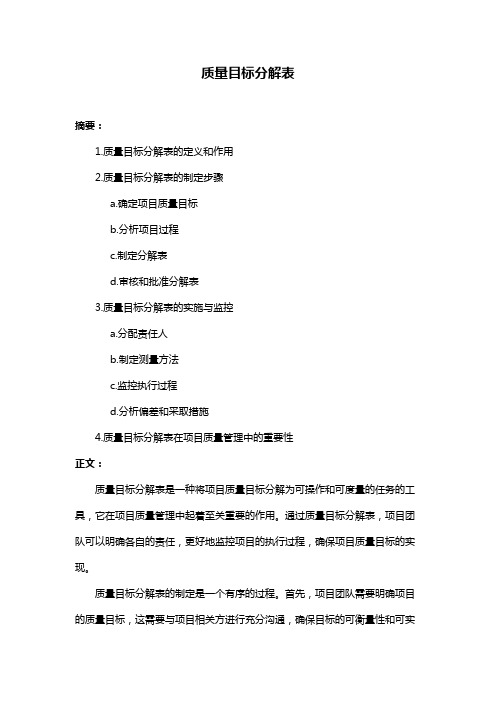 质量目标分解表

摘要：

1.质量目标分解表的定义和作用

2.质量目标分解表的制定步骤

a.确定项目质量目标

b.分析项目过程

c.制定分解表

d.审核和批准分解表

3.质量目标分解表的实施与监控

a.分配责任人

b.制定测量方法

c.监控执行过程

d.分析偏差和采取措施

4.质量目标分解表在项目质量管理中的重要性

正文：

质量目标分解表是一种将项目质量目标分解为可操作和可度量的任务的工具，它在项目质量管理中起着至关重要的作用。通过质量目标分解表，项目团队可以明确各自的责任，更好地监控项目的执行过程，确保项目质量目标的实现。

质量目标分解表的制定是一个有序的过程。首先，项目团队需要明确项目的质量目标，这需要与项目相关方进行充分沟通，确保目标的可衡量性和可实